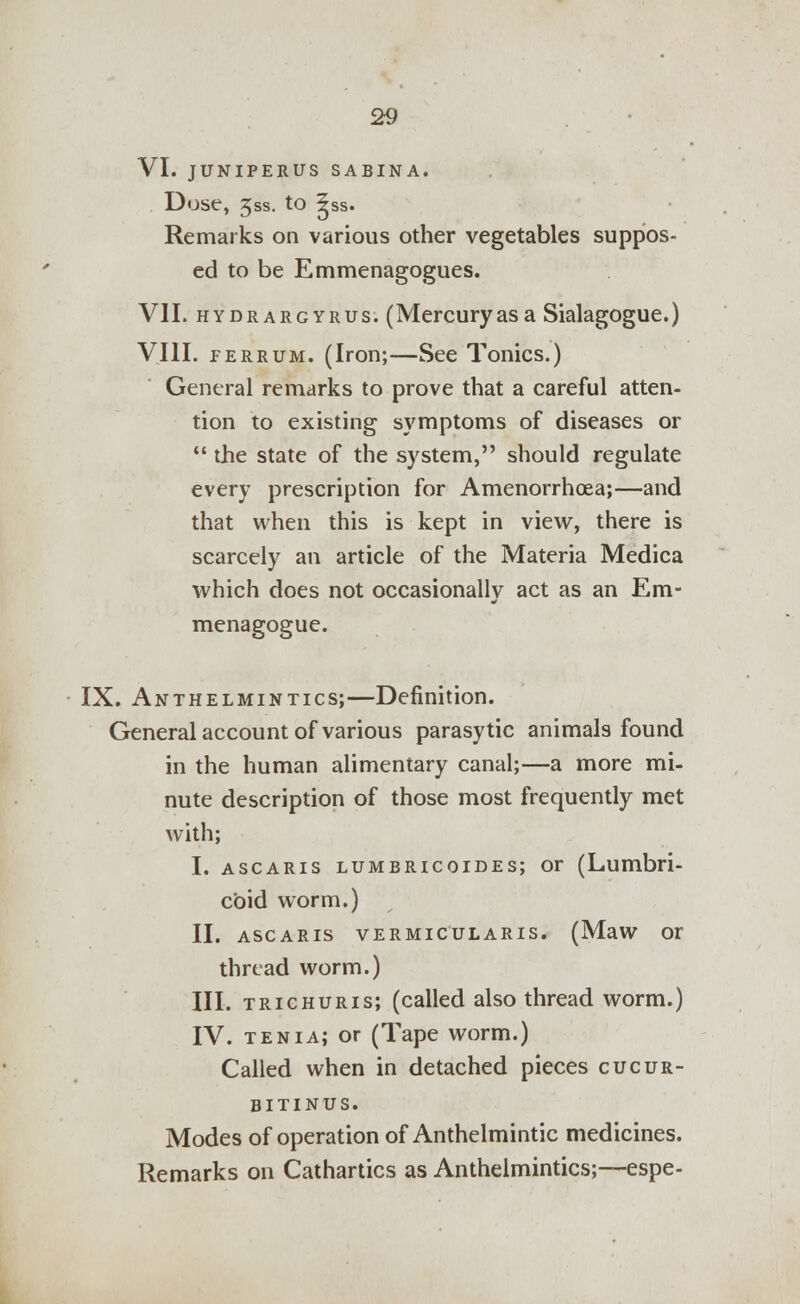 29

VI. JUNIPERUS SABINA.

Dose, ʒss. to ℥ss.

Remarks on various other vegetables supposed to be Emmenagogues.

VII. HYDRARGYRUS. (Mercury as a Sialagogue.)

VIII. FERRUM. (Iron;—See Tonics.)

General remarks to prove that a careful attention to existing symptoms of diseases or "the state of the system," should regulate every prescription for Amenorrhœa;—and that when this is kept in view, there is scarcely an article of the Materia Medica which does not occasionally act as an Emmenagogue.

IX. ANTHELMINTICS;—Definition.

General account of various parasytic animals found in the human alimentary canal;—a more minute description of those most frequently met with;

I. ASCARIS LUMBRICOIDES; or (Lumbricöid worm.)

II. ASCARIS VERMICULARIS. (Maw or thread worm.)

III. TRICHURIS; (called also thread worm.)

IV. TENIA; or (Tape worm.)

Called when in detached pieces CUCURBITINUS.

Modes of operation of Anthelmintic medicines.

Remarks on Cathartics as Anthelmintics;—espe-